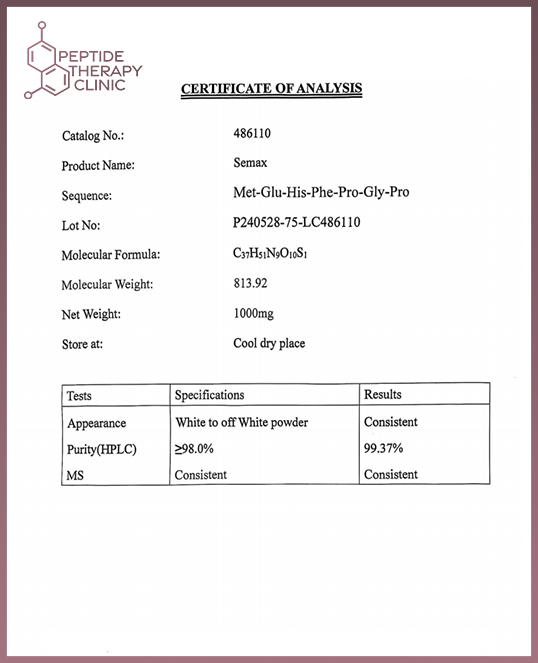 PEPTIDE THERAPY CLINIC

CERTIFICATE OF ANALYSIS

Catalog No.: 486110

Product Name: Semax

Sequence: Met-Glu-His-Phe-Pro-Gly-Pro

Lot No: P240528-75-LC486110

Molecular Formula: $C_{37}H_{51}N_9O_{10}S_1$

Molecular Weight: 813.92

Net Weight: 1000mg

Store at: Cool dry place

| Tests | Specifications | Results |
|---|---|---|
| Appearance | White to off White powder | Consistent |
| Purity(HPLC) | ≥98.0% | 99.37% |
| MS | Consistent | Consistent |